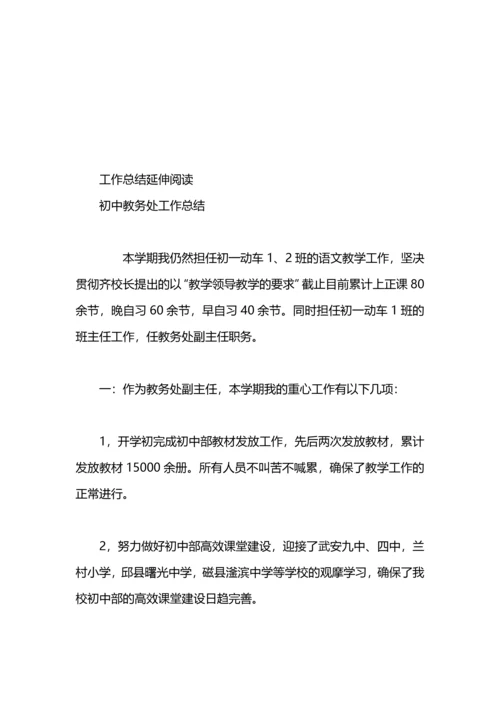 工作总结延伸阅读

初中教务处工作总结

本学期我仍然担任初一动车 1、2 班的语文教学工作，坚决贯彻齐校长提出的以“教学领导教学的要求”截止目前累计上正课 80 余节，晚自习 60 余节，早自习 40 余节。同时担任初一动车 1 班的班主任工作，任教务处副主任职务。

一：作为教务处副主任，本学期我的重心工作有以下几项：

1，开学初完成初中部教材发放工作，先后两次发放教材，累计发放教材 15000 余册。所有人员不叫苦不喊累，确保了教学工作的正常进行。

2，努力做好初中部高效课堂建设，迎接了武安九中、四中，兰村小学，邱县曙光中学，磁县滏滨中学等学校的观摩学习，确保了我校初中部的高效课堂建设日趋完善。